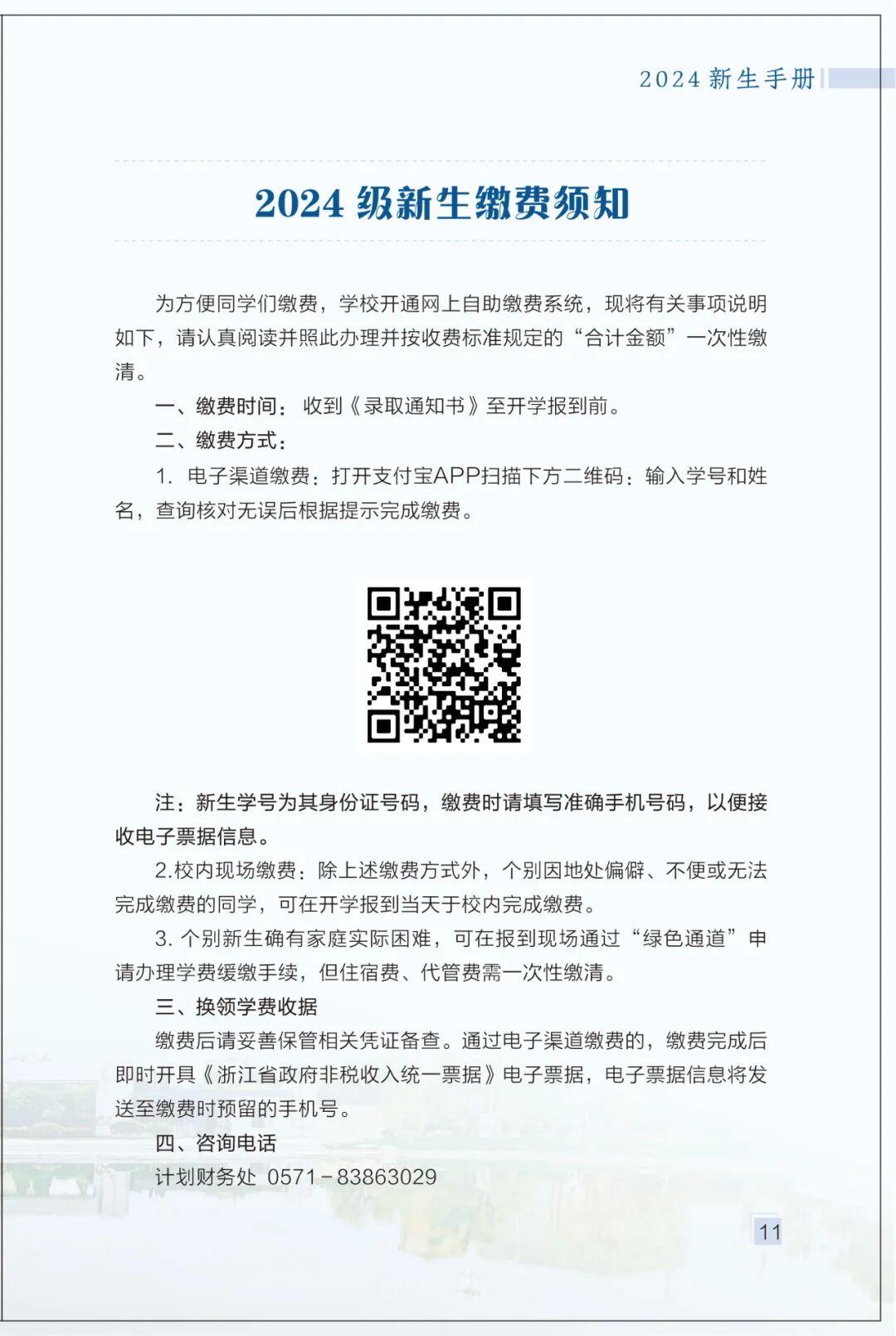 2024 新生手册

2024 级新生缴费须知

为方便同学们缴费，学校开通网上自助缴费系统，现将有关事项说明如下，请认真阅读并照此办理并按收费标准规定的“合计金额”一次性缴清。

一、缴费时间：收到《录取通知书》至开学报到前。

二、缴费方式：

1. 电子渠道缴费：打开支付宝APP扫描下方二维码：输入学号和姓名，查询核对无误后根据提示完成缴费。

注：新生学号为其身份证号码，缴费时请填写准确手机号码，以便接收电子票据信息。

2.校内现场缴费：除上述缴费方式外，个别因地处偏僻、不便或无法完成缴费的同学，可在开学报到当天于校内完成缴费。

3. 个别新生确有家庭实际困难，可在报到现场通过“绿色通道”申请办理学费缓缴手续，但住宿费、代管费需一次性缴清。

三、换领学费收据

缴费后请妥善保管相关凭证备查。通过电子渠道缴费的，缴费完成后即时开具《浙江省政府非税收入统一票据》电子票据，电子票据信息将发送至缴费时预留的手机号。

四、咨询电话

计划财务处 0571－83863029

11